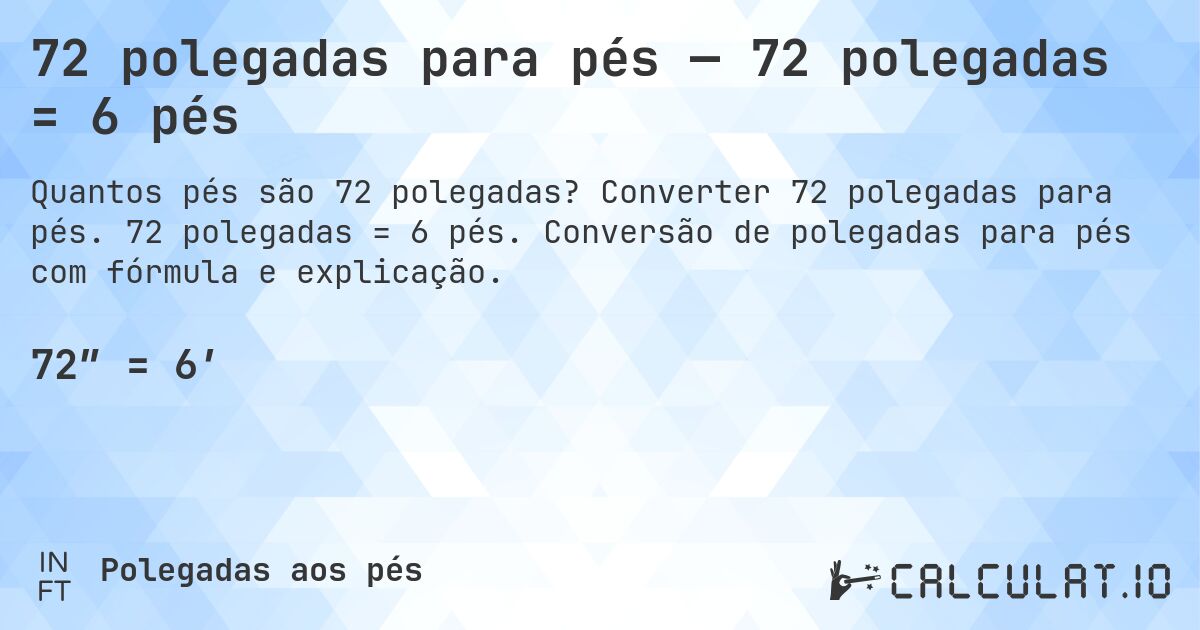 72 polegadas para pés — 72 polegadas = 6 pés

Quantos pés são 72 polegadas? Converter 72 polegadas para pés. 72 polegadas = 6 pés. Conversão de polegadas para pés com fórmula e explicação.

72″ = 6′

IN
FT
Polegadas aos pés

CALCULAT.IO